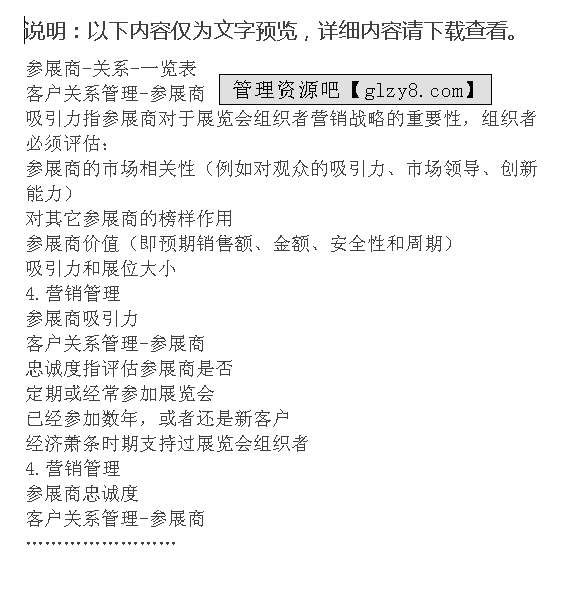 说明：以下内容仅为文字预览，详细内容请下载查看。

参展商-关系-一览表
客户关系管理-参展商
管理资源吧【glzy8.com】
吸引力指参展商对于展览会组织者营销战略的重要性，组织者必须评估：
参展商的市场相关性（例如对观众的吸引力、市场领导、创新能力）
对其它参展商的榜样作用
参展商价值（即预期销售额、金额、安全性和周期）
吸引力和展位大小
4.营销管理
参展商吸引力
客户关系管理-参展商
忠诚度指评估参展商是否
定期或经常参加展览会
已经参加数年，或者还是新客户
经济萧条时期支持过展览会组织者
4.营销管理
参展商忠诚度
客户关系管理-参展商
……………………